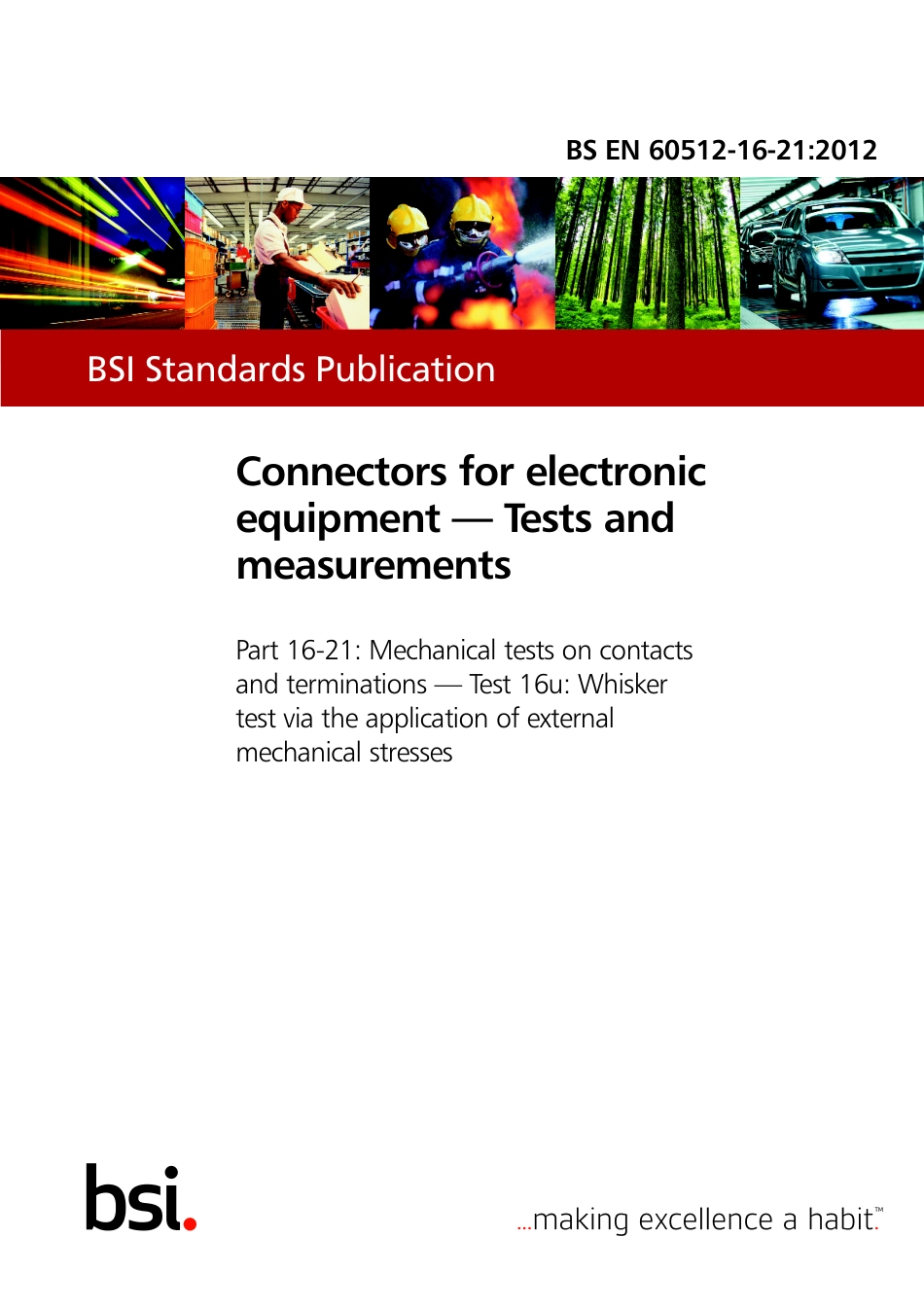 BS EN 60512-16-21:2012

BSI Standards Publication

Connectors for electronic equipment — Tests and measurements

Part 16-21: Mechanical tests on contacts and terminations — Test 16u: Whisker test via the application of external mechanical stresses

bsi.

...making excellence a habit.™